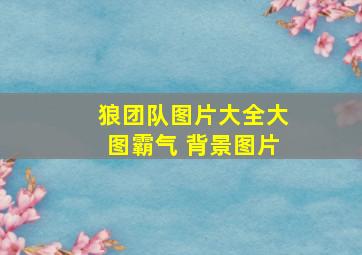 狼团队图片大全大图霸气 背景图片